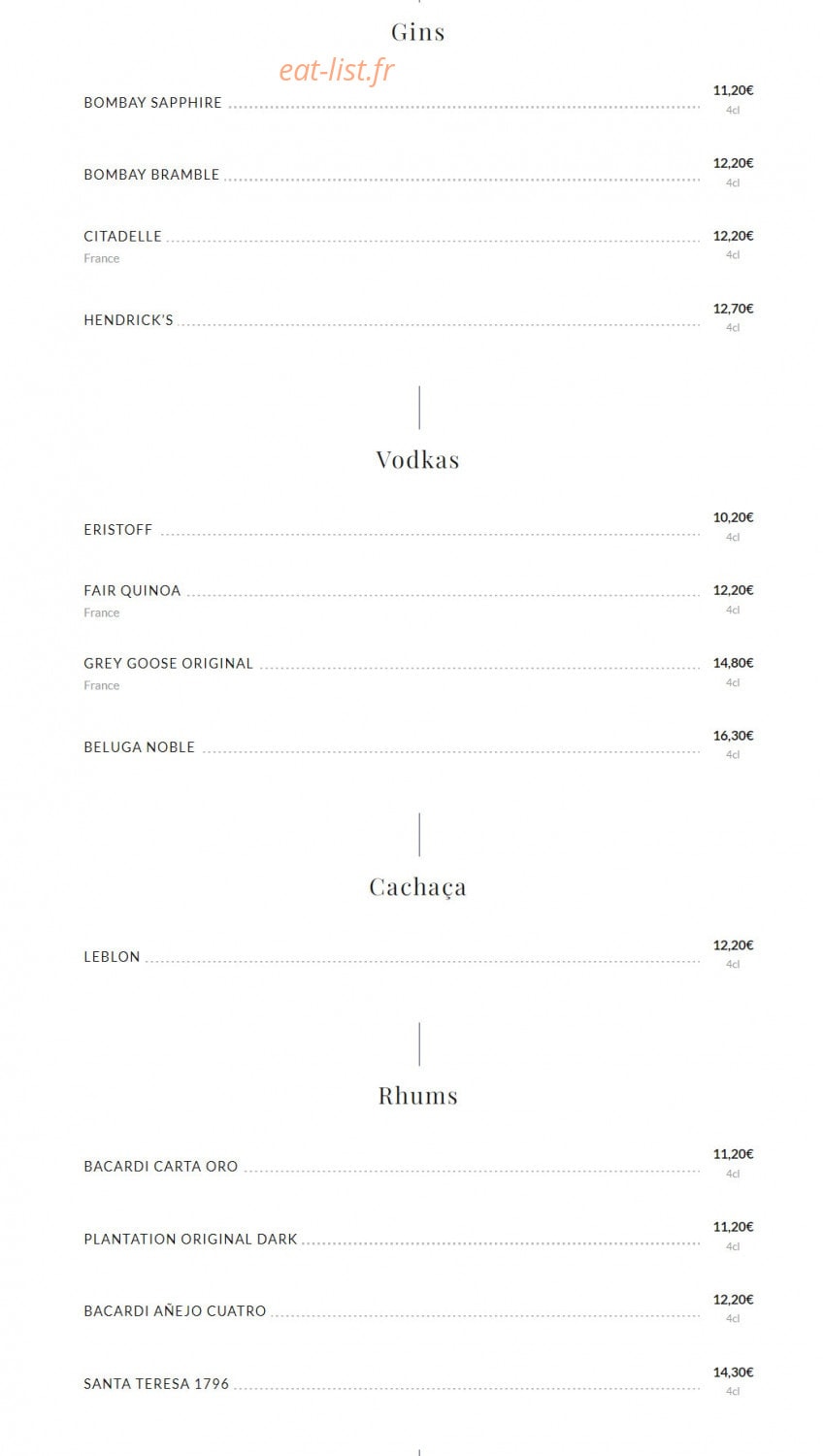 Gins

eat-list.fr

BOMBAY SAPPHIRE 11,20€ 4cl

BOMBAY BRAMBLE 12,20€ 4cl

CITADELLE 12,20€ 4cl
France

HENDRICK'S 12,70€ 4cl

Vodkas

ERISTOFF 10,20€ 4cl

FAIR QUINOA 12,20€ 4cl
France

GREY GOOSE ORIGINAL 14,80€ 4cl
France

BELUGA NOBLE 16,30€ 4cl

Cachaça

LEBLON 12,20€ 4cl

Rhums

BACARDI CARTA ORO 11,20€ 4cl

PLANTATION ORIGINAL DARK 11,20€ 4cl

BACARDI AÑEJO CUATRO 12,20€ 4cl

SANTA TERESA 1796 14,30€ 4cl